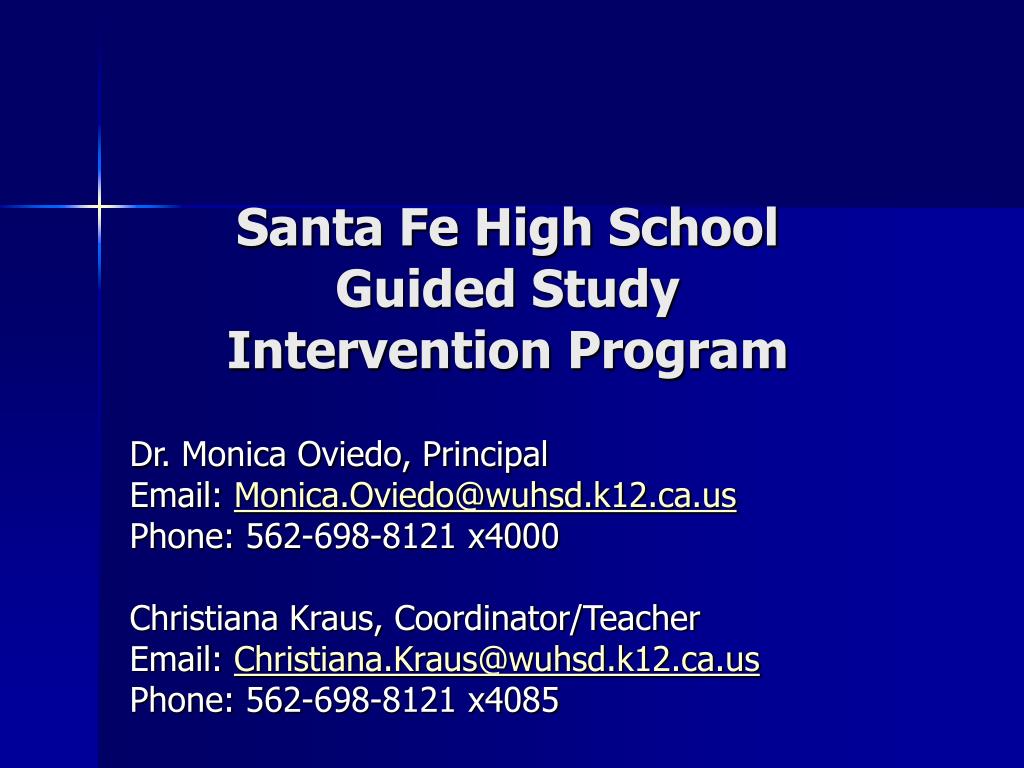 Santa Fe High School
Guided Study
Intervention Program

Dr. Monica Oviedo, Principal
Email: Monica.Oviedo@wuhsd.k12.ca.us
Phone: 562-698-8121 x4000

Christiana Kraus, Coordinator/Teacher
Email: Christiana.Kraus@wuhsd.k12.ca.us
Phone: 562-698-8121 x4085